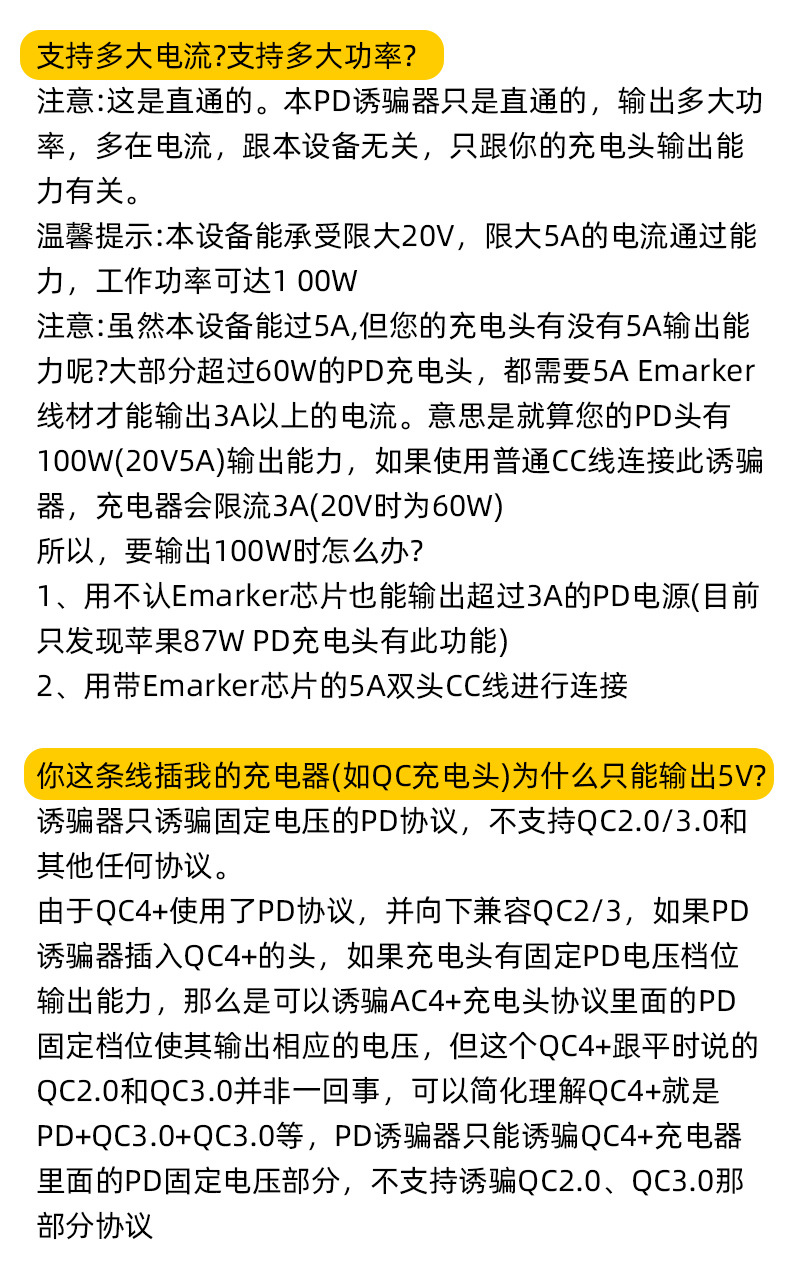 支持多大电流?支持多大功率?

注意:这是直通的。本PD诱骗器只是直通的，输出多大功率，多在电流，跟本设备无关，只跟你的充电头输出能力有关。

温馨提示:本设备能承受限大20V，限大5A的电流通过能力，工作功率可达1 00W

注意:虽然本设备能过5A,但您的充电头有没有5A输出能力呢?大部分超过60W的PD充电头，都需要5A Emarker线材才能输出3A以上的电流。意思是就算您的PD头有100W(20V5A)输出能力，如果使用普通CC线连接此诱骗器，充电器会限流3A(20V时为60W)

所以，要输出100W时怎么办?

1、用不认Emarker芯片也能输出超过3A的PD电源(目前只发现苹果87W PD充电头有此功能)

2、用带Emarker芯片的5A双头CC线进行连接

你这条线插我的充电器(如QC充电头)为什么只能输出5V?

诱骗器只诱骗固定电压的PD协议，不支持QC2.0/3.0和其他任何协议。

由于QC4+使用了PD协议，并向下兼容QC2/3，如果PD诱骗器插入QC4+的头，如果充电头有固定PD电压档位输出能力，那么是可以诱骗AC4+充电头协议里面的PD固定档位使其输出相应的电压，但这个QC4+跟平时说的QC2.0和QC3.0并非一回事，可以简化理解QC4+就是PD+QC3.0+QC3.0等，PD诱骗器只能诱骗QC4+充电器里面的PD固定电压部分，不支持诱骗QC2.0、QC3.0那部分协议